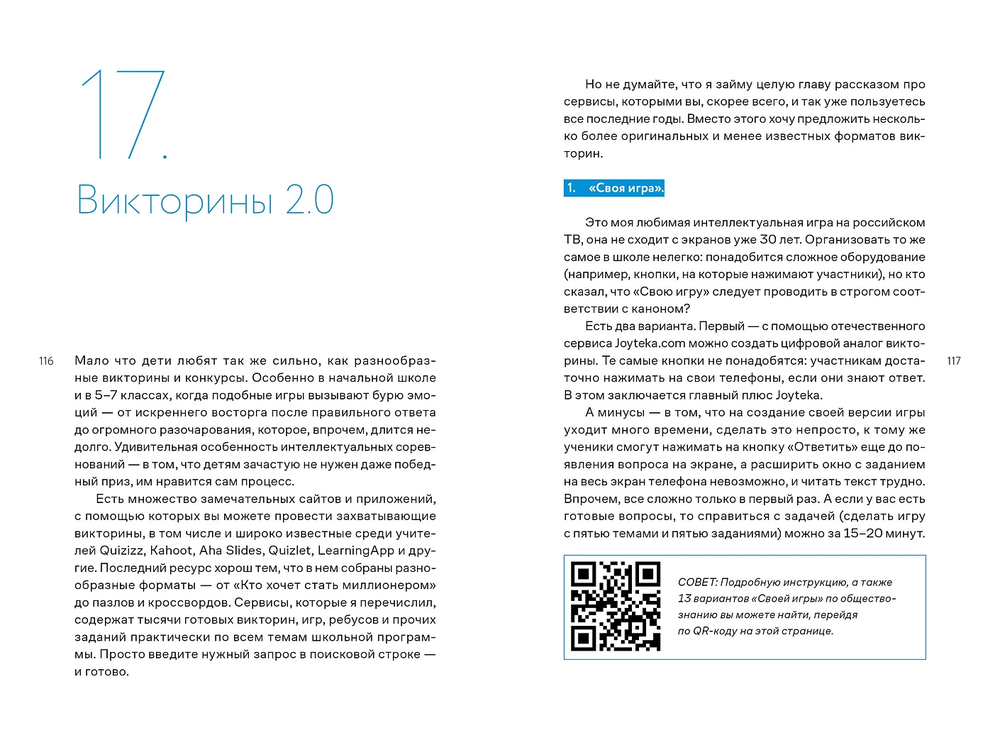 17.

Викторины 2.0

116

Мало что дети любят так же сильно, как разнообразные викторины и конкурсы. Особенно в начальной школе и в 5–7 классах, когда подобные игры вызывают бурю эмоций — от искреннего восторга после правильного ответа до огромного разочарования, которое, впрочем, длится недолго. Удивительная особенность интеллектуальных соревнований — в том, что детям зачастую не нужен даже победный приз, им нравится сам процесс.

Есть множество замечательных сайтов и приложений, с помощью которых вы можете провести захватывающие викторины, в том числе и широко известные среди учителей Quizizz, Kahoot, Aha Slides, Quizlet, LearningApp и другие. Последний ресурс хорош тем, что в нем собраны разнообразные форматы — от «Кто хочет стать миллионером» до пазлов и кроссвордов. Сервисы, которые я перечислил, содержат тысячи готовых викторин, игр, ребусов и прочих заданий практически по всем темам школьной программы. Просто введите нужный запрос в поисковой строке — и готово.

Но не думайте, что я займу целую главу рассказом про сервисы, которыми вы, скорее всего, и так уже пользуетесь все последние годы. Вместо этого хочу предложить несколько более оригинальных и менее известных форматов викторин.

1. «Своя игра».

Это моя любимая интеллектуальная игра на российском ТВ, она не сходит с экранов уже 30 лет. Организовать то же самое в школе нелегко: понадобится сложное оборудование (например, кнопки, на которые нажимают участники), но кто сказал, что «Свою игру» следует проводить в строгом соответствии с каноном?

Есть два варианта. Первый — с помощью отечественного сервиса Joyteka.com можно создать цифровой аналог викторины. Те самые кнопки не понадобятся: участникам достаточно нажимать на свои телефоны, если они знают ответ. В этом заключается главный плюс Joyteka.

А минусы — в том, что на создание своей версии игры уходит много времени, сделать это непросто, к тому же ученики смогут нажимать на кнопку «Ответить» еще до появления вопроса на экране, а расширить окно с заданием на весь экран телефона невозможно, и читать текст трудно. Впрочем, все сложно только в первый раз. А если у вас есть готовые вопросы, то справиться с задачей (сделать игру с пятью темами и пятью заданиями) можно за 15–20 минут.

117

СОВЕТ: Подробную инструкцию, а также 13 вариантов «Своей игры» по обществознанию вы можете найти, перейдя по QR-коду на этой странице.